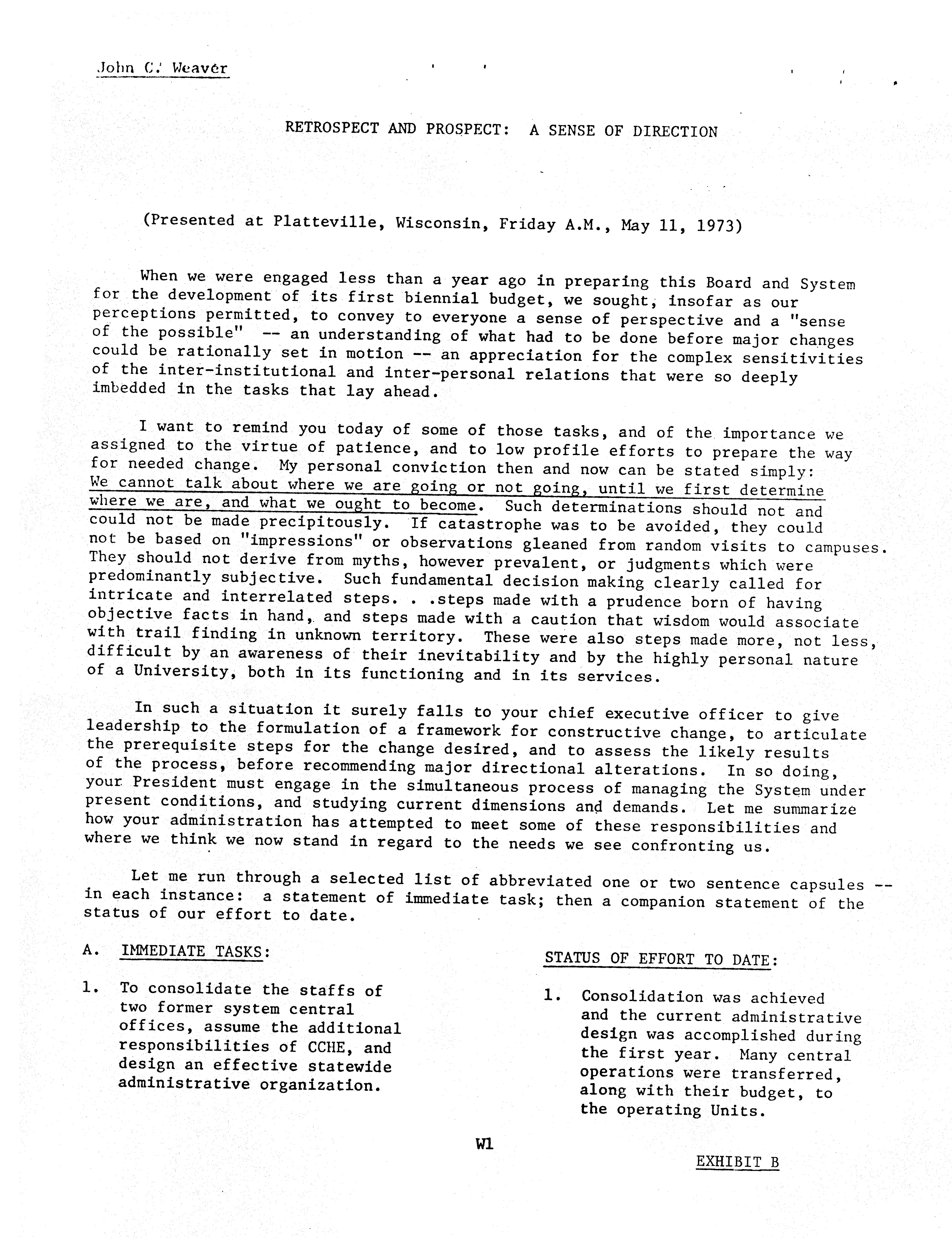 John C. Weaver

RETROSPECT AND PROSPECT: A SENSE OF DIRECTION

(Presented at Platteville, Wisconsin, Friday A.M., May 11, 1973)

When we were engaged less than a year ago in preparing this Board and System for the development of its first biennial budget, we sought, insofar as our perceptions permitted, to convey to everyone a sense of perspective and a "sense of the possible" -- an understanding of what had to be done before major changes could be rationally set in motion -- an appreciation for the complex sensitivities of the inter-institutional and inter-personal relations that were so deeply imbedded in the tasks that lay ahead.

I want to remind you today of some of those tasks, and of the importance we assigned to the virtue of patience, and to low profile efforts to prepare the way for needed change. My personal conviction then and now can be stated simply: We cannot talk about where we are going or not going, until we first determine where we are, and what we ought to become. Such determinations should not and could not be made precipitously. If catastrophe was to be avoided, they could not be based on "impressions" or observations gleaned from random visits to campuses. They should not derive from myths, however prevalent, or judgments which were predominantly subjective. Such fundamental decision making clearly called for intricate and interrelated steps. . .steps made with a prudence born of having objective facts in hand, and steps made with a caution that wisdom would associate with trail finding in unknown territory. These were also steps made more, not less, difficult by an awareness of their inevitability and by the highly personal nature of a University, both in its functioning and in its services.

In such a situation it surely falls to your chief executive officer to give leadership to the formulation of a framework for constructive change, to articulate the prerequisite steps for the change desired, and to assess the likely results of the process, before recommending major directional alterations. In so doing, your President must engage in the simultaneous process of managing the System under present conditions, and studying current dimensions and demands. Let me summarize how your administration has attempted to meet some of these responsibilities and where we think we now stand in regard to the needs we see confronting us.

Let me run through a selected list of abbreviated one or two sentence capsules -- in each instance: a statement of immediate task; then a companion statement of the status of our effort to date.

A. IMMEDIATE TASKS:

1. To consolidate the staffs of two former system central offices, assume the additional responsibilities of CCHE, and design an effective statewide administrative organization.

STATUS OF EFFORT TO DATE:

1. Consolidation was achieved and the current administrative design was accomplished during the first year. Many central operations were transferred, along with their budget, to the operating Units.

W1

EXHIBIT B